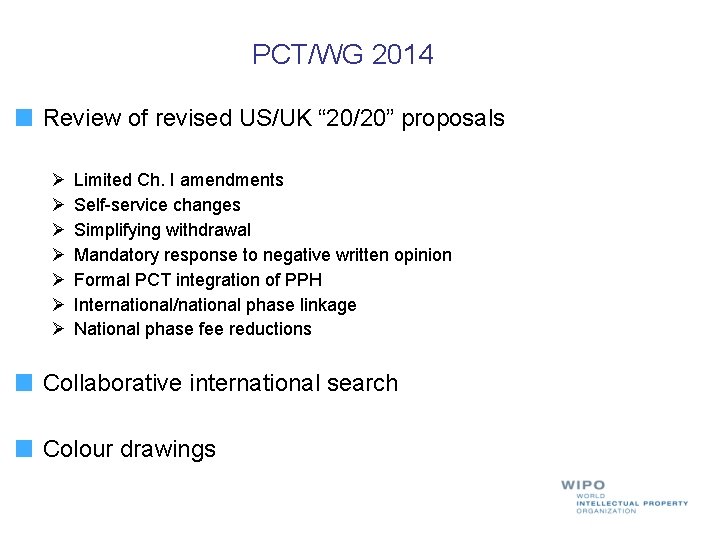 PCT/WG 2014

Review of revised US/UK “20/20” proposals

Limited Ch. I amendments
Self-service changes
Simplifying withdrawal
Mandatory response to negative written opinion
Formal PCT integration of PPH
International/national phase linkage
National phase fee reductions

Collaborative international search

Colour drawings

WIPO
WORLD
INTELLECTUAL PROPERTY
ORGANIZATION